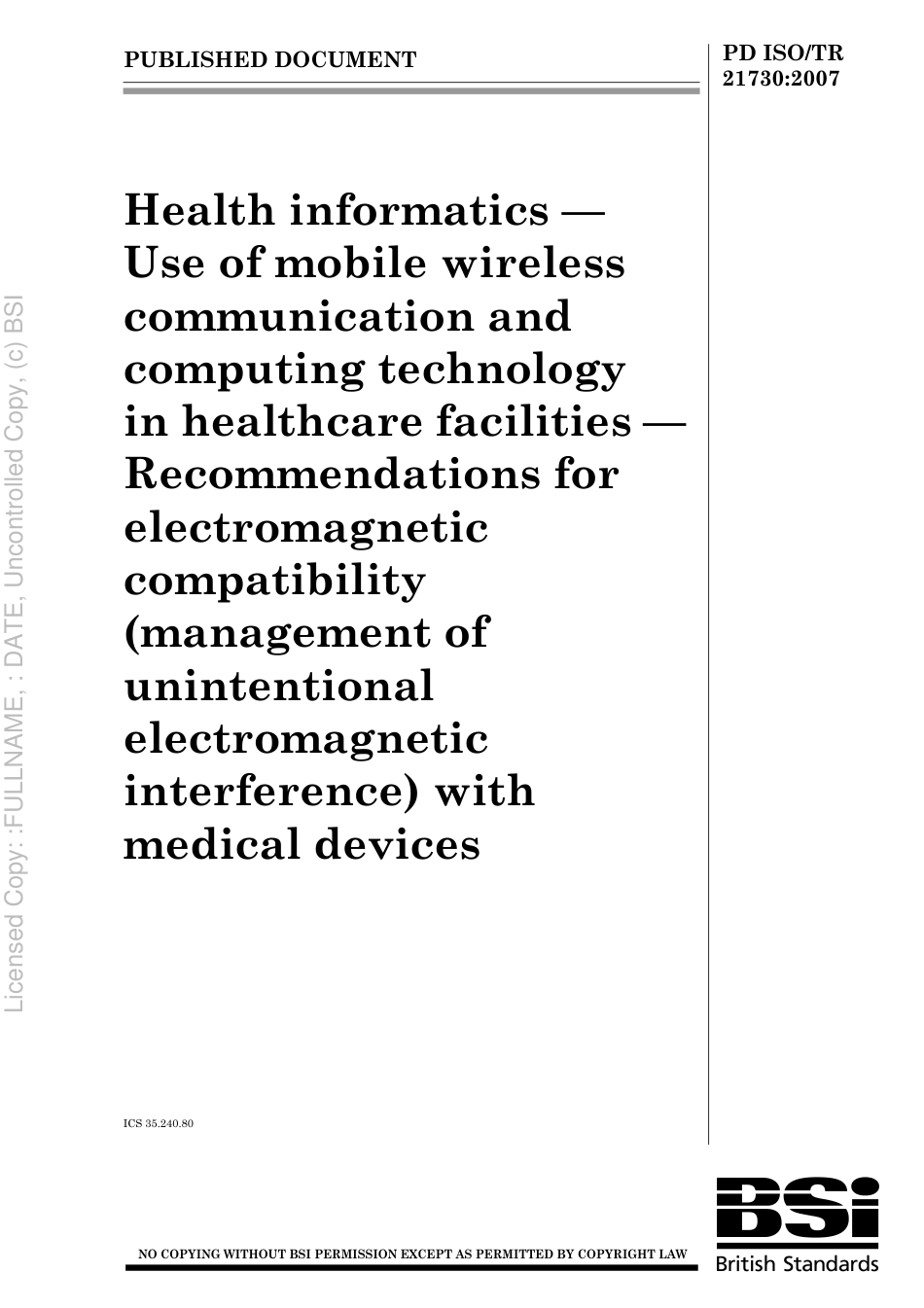 PUBLISHED DOCUMENT

PD ISO/TR 21730:2007

Health informatics — Use of mobile wireless communication and computing technology in healthcare facilities — Recommendations for electromagnetic compatibility (management of unintentional electromagnetic interference) with medical devices

Licensed Copy: :FULLNAME, : DATE, Uncontrolled Copy, (c) BSI

ICS 35.240.80

NO COPYING WITHOUT BSI PERMISSION EXCEPT AS PERMITTED BY COPYRIGHT LAW

BSi
British Standards